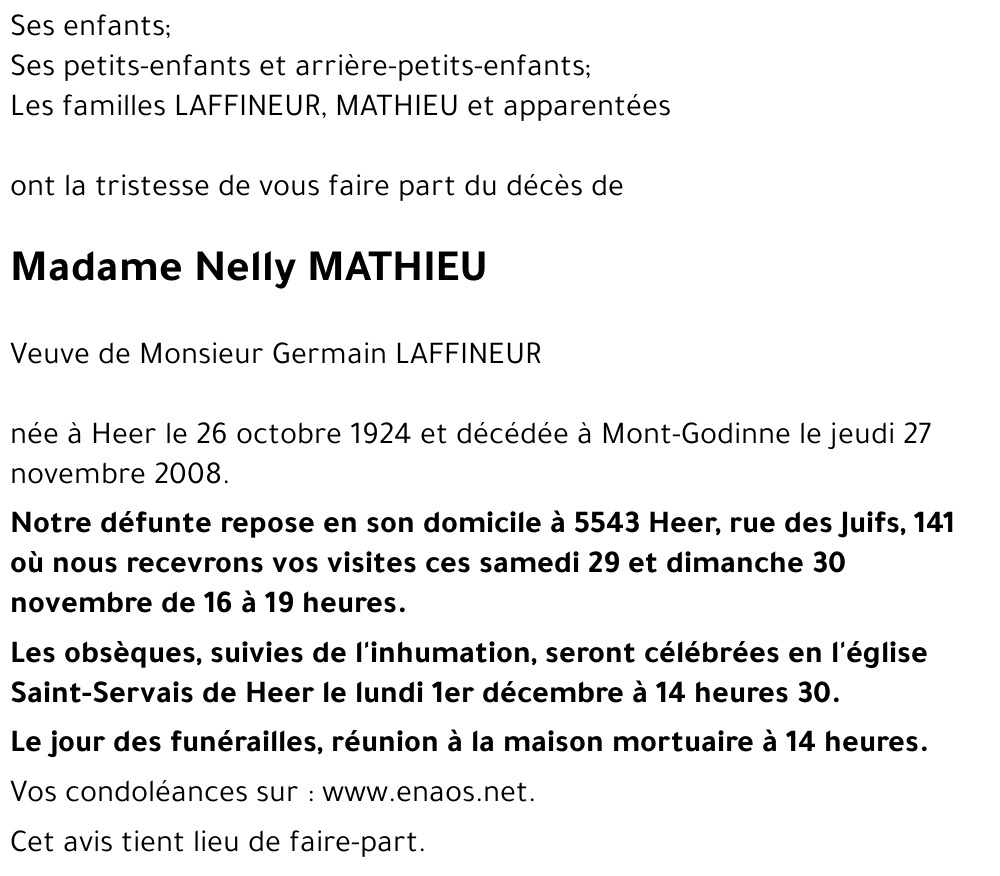 Ses enfants;
Ses petits-enfants et arrière-petits-enfants;
Les familles LAFFINEUR, MATHIEU et apparentées

ont la tristesse de vous faire part du décès de

Madame Nelly MATHIEU

Veuve de Monsieur Germain LAFFINEUR

née à Heer le 26 octobre 1924 et décédée à Mont-Godinne le jeudi 27 novembre 2008.

Notre défunte repose en son domicile à 5543 Heer, rue des Juifs, 141 où nous recevrons vos visites ces samedi 29 et dimanche 30 novembre de 16 à 19 heures.

Les obsèques, suivies de l'inhumation, seront célébrées en l'église Saint-Servais de Heer le lundi 1er décembre à 14 heures 30.

Le jour des funérailles, réunion à la maison mortuaire à 14 heures.

Vos condoléances sur : www.enaos.net.

Cet avis tient lieu de faire-part.